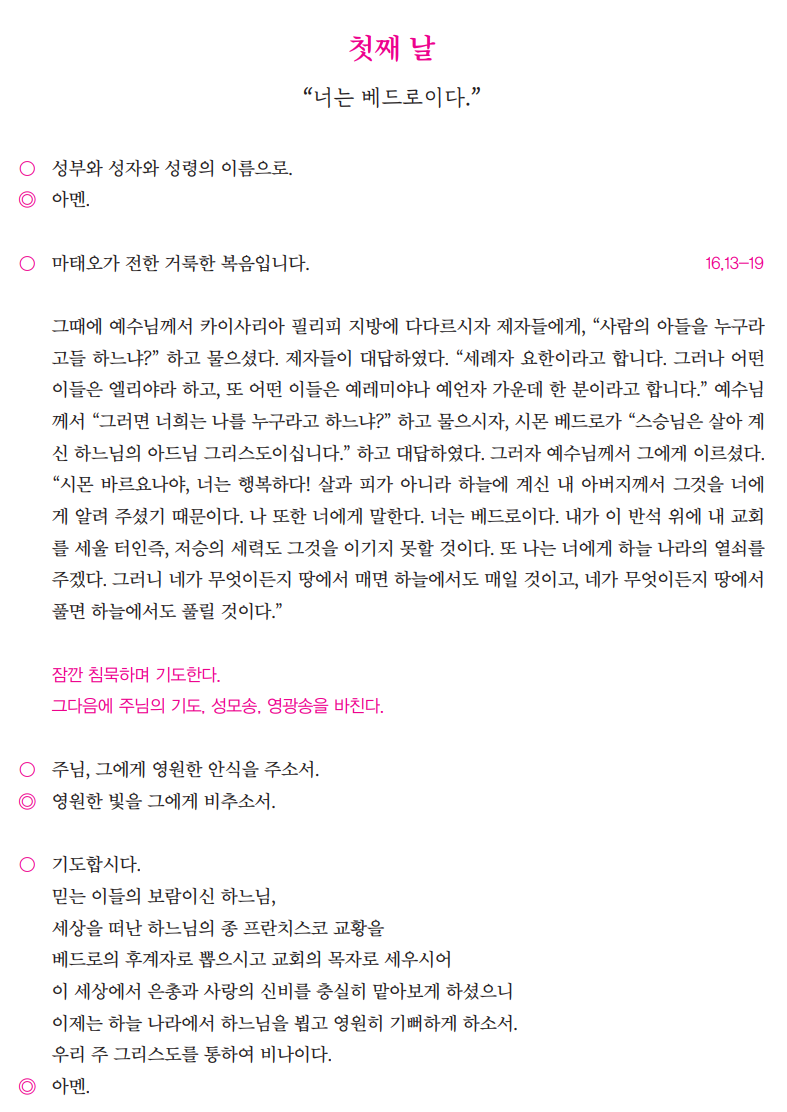 첫째 날

“너는 베드로이다.”

○ 성부와 성자와 성령의 이름으로.
◎ 아멘.

○ 마태오가 전한 거룩한 복음입니다. 16,13–19

그때에 예수님께서 카이사리아 필리피 지방에 다다르시자 제자들에게, “사람의 아들을 누구라고들 하느냐?” 하고 물으셨다. 제자들이 대답하였다. “세례자 요한이라고 합니다. 그러나 어떤 이들은 엘리야라 하고, 또 어떤 이들은 예레미야나 예언자 가운데 한 분이라고 합니다.” 예수님께서 “그러면 너희는 나를 누구라고 하느냐?” 하고 물으시자, 시몬 베드로가 “스승님은 살아 계신 하느님의 아드님 그리스도이십니다.” 하고 대답하였다. 그러자 예수님께서 그에게 이르셨다. “시몬 바르요나야, 너는 행복하다! 살과 피가 아니라 하늘에 계신 내 아버지께서 그것을 너에게 알려 주셨기 때문이다. 나 또한 너에게 말한다. 너는 베드로이다. 내가 이 반석 위에 내 교회를 세울 터인즉, 저승의 세력도 그것을 이기지 못할 것이다. 또 나는 너에게 하늘 나라의 열쇠를 주겠다. 그러니 네가 무엇이든지 땅에서 매면 하늘에서도 매일 것이고, 네가 무엇이든지 땅에서 풀면 하늘에서도 풀릴 것이다.”

잠깐 침묵하며 기도한다.
그다음에 주님의 기도, 성모송, 영광송을 바친다.

○ 주님, 그에게 영원한 안식을 주소서.
◎ 영원한 빛을 그에게 비추소서.

○ 기도합시다.
믿는 이들의 보람이신 하느님,
세상을 떠난 하느님의 종 프란치스코 교황을
베드로의 후계자로 뽑으시고 교회의 목자로 세우시어
이 세상에서 은총과 사랑의 신비를 충실히 맡아보게 하셨으니
이제는 하늘 나라에서 하느님을 뵙고 영원히 기뻐하게 하소서.
우리 주 그리스도를 통하여 비나이다.
◎ 아멘.